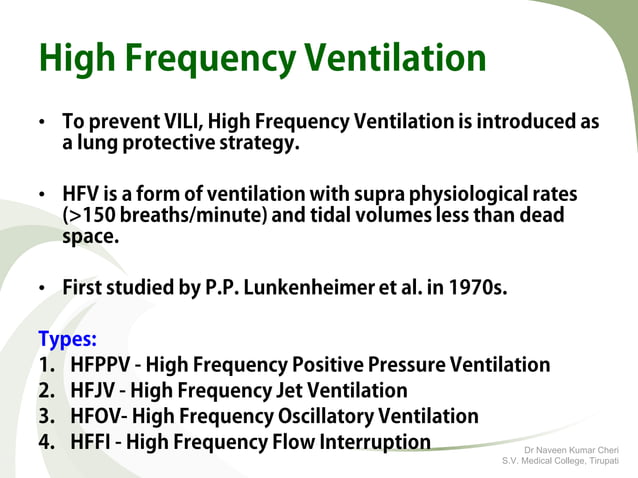 High Frequency Ventilation

• To prevent VILI, High Frequency Ventilation is introduced as a lung protective strategy.

• HFV is a form of ventilation with supra physiological rates (>150 breaths/minute) and tidal volumes less than dead space.

• First studied by P.P. Lunkenheimer et al. in 1970s.

Types:
1. HFPPV - High Frequency Positive Pressure Ventilation
2. HFJV - High Frequency Jet Ventilation
3. HFOV- High Frequency Oscillatory Ventilation
4. HFFI - High Frequency Flow Interruption

Dr Naveen Kumar Cheri
S.V. Medical College, Tirupati